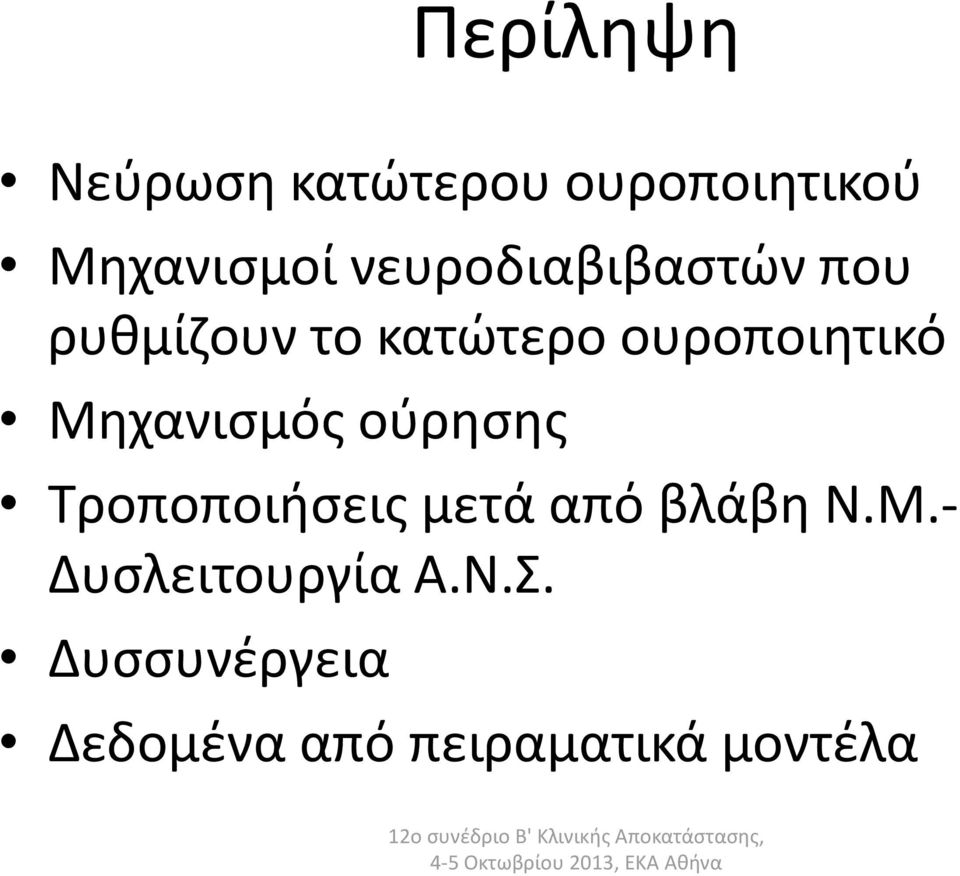 Περίληψη

• Νεύρωση κατώτερου ουροποιητικού
• Μηχανισμοί νευροδιαβιβαστών που ρυθμίζουν το κατώτερο ουροποιητικό
• Μηχανισμός ούρησης
• Τροποποιήσεις μετά από βλάβη Ν.Μ.- Δυσλειτουργία Α.Ν.Σ.
• Δυσσυνέργεια
• Δεδομένα από πειραματικά μοντέλα

12ο συνέδριο Β' Κλινικής Αποκατάστασης, 4-5 Οκτωβρίου 2013, ΕΚΑ Αθήνα